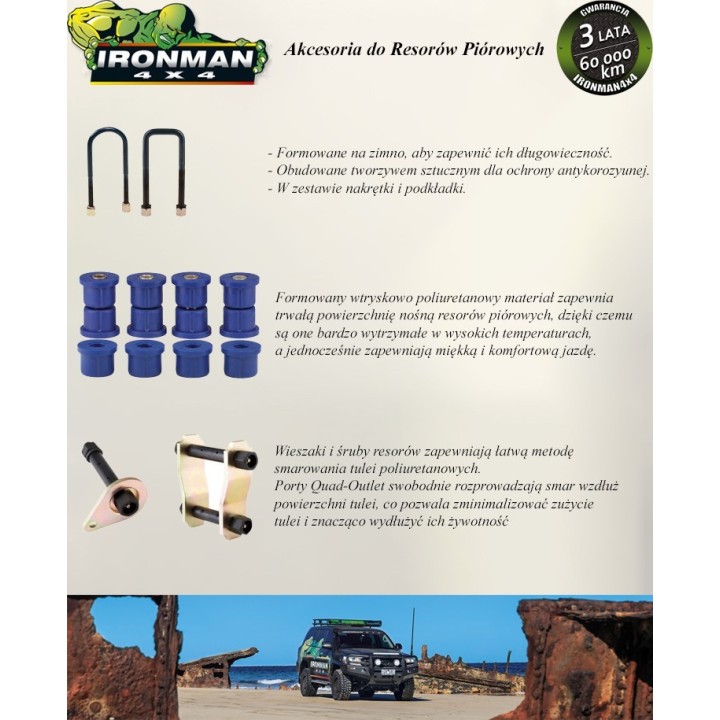 IRONMAN
4 X 4

Akcesoria do Resorów Piórowych

GWARANCJA
3 LATA
60 000 km
IRONMAN4x4

- Formowane na zimno, aby zapewnić ich długowieczność.
- Obudowane tworzywem sztucznym dla ochrony antykorozyunej.
- W zestawie nakrętki i podkładki.

Formowany wtryskowo poliuretanowy materiał zapewnia trwałą powierzchnię nośną resorów piórowych, dzięki czemu są one bardzo wytrzymałe w wysokich temperaturach, a jednocześnie zapewniają miękką i komfortową jazdę.

Wieszaki i śruby resorów zapewniają łatwą metodę smarowania tulei poliuretanowych.
Porty Quad-Outlet swobodnie rozprowadzają smar wzdłuż powierzchni tulei, co pozwala zminimalizować zużycie tulei i znacząco wydłużyć ich żywotność